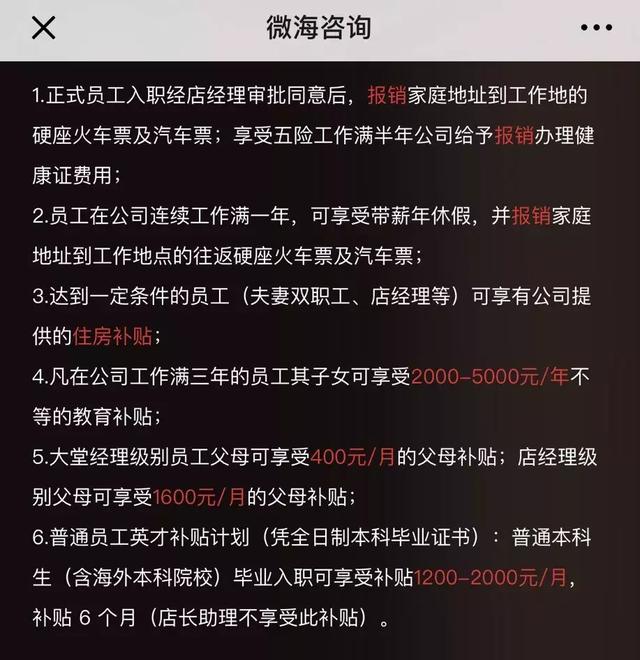 微海咨询

1.正式员工入职经店经理审批同意后，报销家庭地址到工作地的硬座火车票及汽车票；享受五险工作满半年公司给予报销办理健康证费用；

2.员工在公司连续工作满一年，可享受带薪年休假，并报销家庭地址到工作地点的往返硬座火车票及汽车票；

3.达到一定条件的员工（夫妻双职工、店经理等）可享有公司提供的住房补贴；

4.凡在公司工作满三年的员工其子女可享受2000–5000元/年不等的教育补贴；

5.大堂经理级别员工父母可享受400元/月的父母补贴；店经理级别父母可享受1600元/月的父母补贴；

6.普通员工英才补贴计划（凭全日制本科毕业证书）：普通本科生（含海外本科院校）毕业入职可享受补贴1200–2000元/月，补贴 6 个月（店长助理不享受此补贴）。